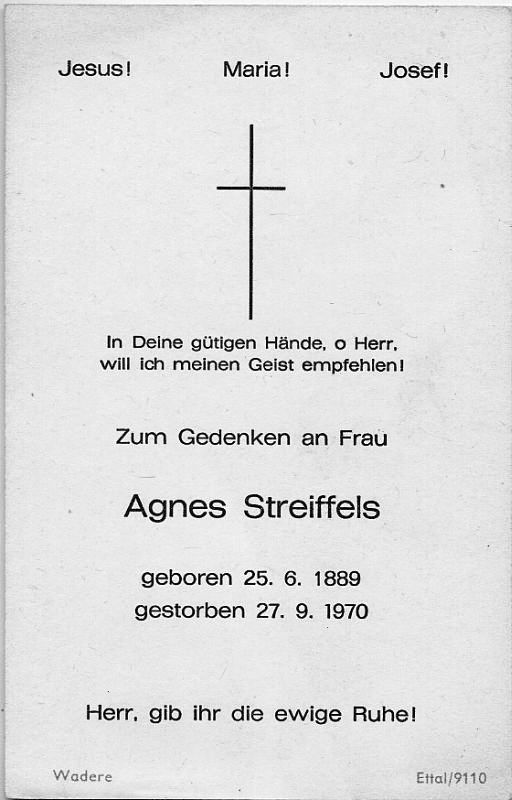 Jesus!    Maria!    Josef!

In Deine gütigen Hände, o Herr, will ich meinen Geist empfehlen!

Zum Gedenken an Frau

Agnes Streiffels

geboren 25. 6. 1889
gestorben 27. 9. 1970

Herr, gib ihr die ewige Ruhe!

Wadere

Ettal/9110